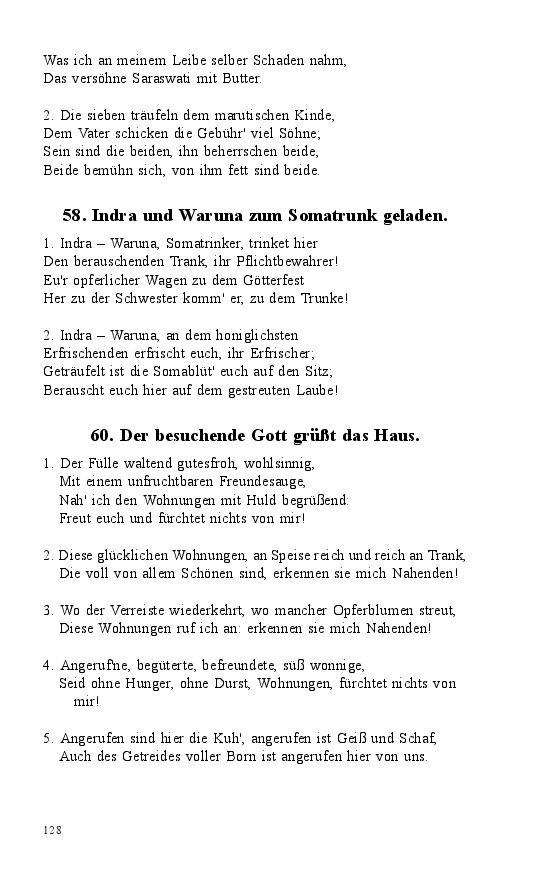 Was ich an meinem Leibe selber Schaden nahm,
Das versöhne Saraswati mit Butter.

2. Die sieben träufeln dem marutischen Kinde,
Dem Vater schicken die Gebühr' viel Söhne;
Sein sind die beiden, ihn beherrschen beide,
Beide bemühn sich, von ihm fett sind beide.

58. Indra und Waruna zum Somatrunk geladen.

1. Indra – Waruna, Somatrinker, trinket hier
Den berauschenden Trank, ihr Pflichtbewahrer!
Eu'r opferlicher Wagen zu dem Götterfest
Her zu der Schwester komm' er, zu dem Trunke!

2. Indra – Waruna, an dem honiglichsten
Erfrischenden erfrischt euch, ihr Erfrischer;
Geträufelt ist die Somablüt' euch auf den Sitz;
Berauscht euch hier auf dem gestreuten Laube!

60. Der besuchende Gott grüßt das Haus.

1. Der Fülle waltend gutesfroh, wohlsinnig,
Mit einem unfruchtbaren Freundesauge,
Nah' ich den Wohnungen mit Huld begrüßend:
Freut euch und fürchtet nichts von mir!

2. Diese glücklichen Wohnungen, an Speise reich und reich an Trank,
Die voll von allem Schönen sind, erkennen sie mich Nahenden!

3. Wo der Verreiste wiederkehrt, wo mancher Opferblumen streut,
Diese Wohnungen ruf ich an: erkennen sie mich Nahenden!

4. Angerufne, begüterte, befreundete, süß wonnige,
Seid ohne Hunger, ohne Durst, Wohnungen, fürchtet nichts von mir!

5. Angerufen sind hier die Kuh', angerufen ist Geiß und Schaf,
Auch des Getreides voller Born ist angerufen hier von uns.

128